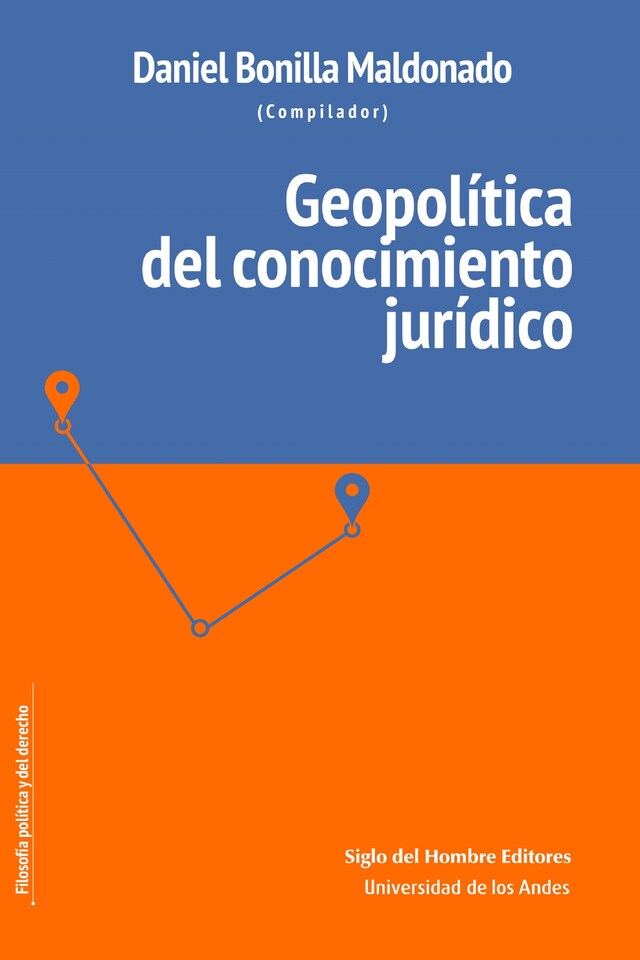 Daniel Bonilla Maldonado
(Compilador)

Geopolítica del conocimiento jurídico

Filosofía política y del derecho

Siglo del Hombre Editores
Universidad de los Andes